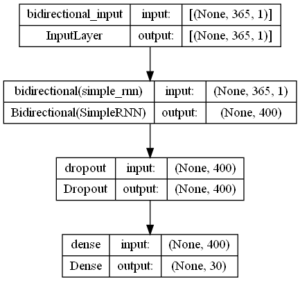 | bidirectional_input | input: | [(None, 365, 1)] |
|---|---|---|
| InputLayer | output: | [(None, 365, 1)] |

| bidirectional(simple_rnn) | input: | (None, 365, 1) |
|---|---|---|
| Bidirectional(SimpleRNN) | output: | (None, 400) |

| dropout | input: | (None, 400) |
|---|---|---|
| Dropout | output: | (None, 400) |

| dense | input: | (None, 400) |
|---|---|---|
| Dense | output: | (None, 30) |